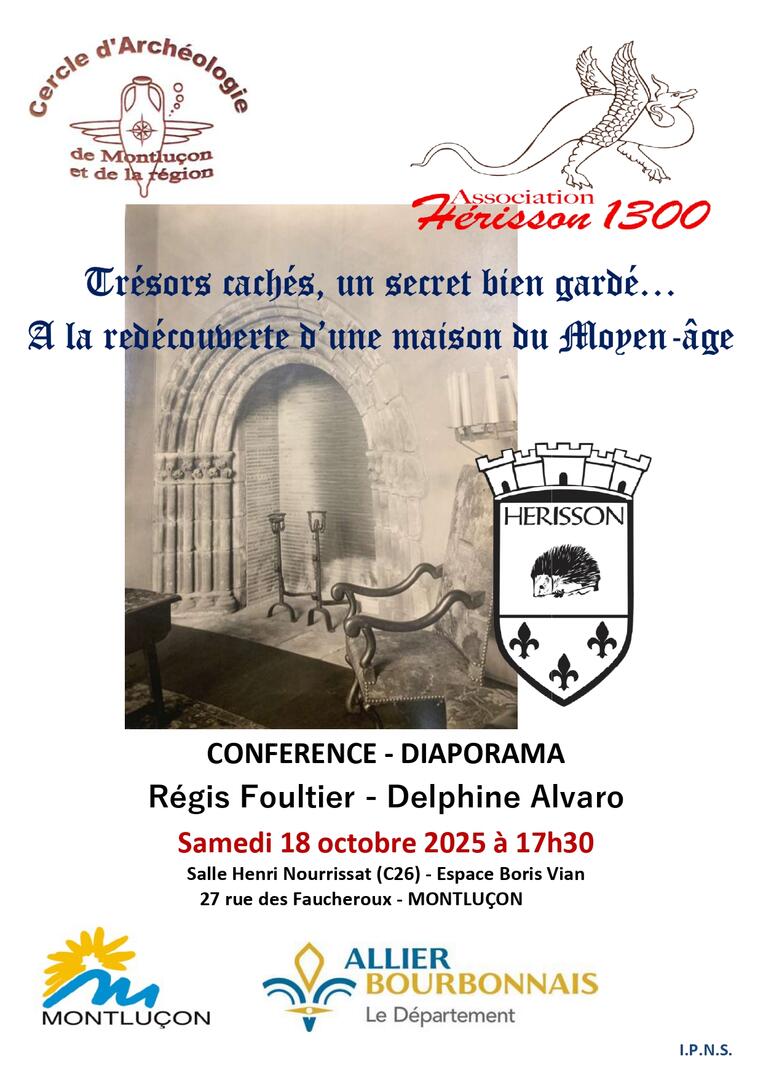 Cercle d'Archéologie
de Montluçon
et de la région

Association
Hérisson 1300

Trésors cachés, un secret bien gardé...
A la redécouverte d'une maison du Moyen-âge

HERISSON

CONFERENCE - DIAPORAMA
Régis Foultier - Delphine Alvaro
Samedi 18 octobre 2025 à 17h30
Salle Henri Nourrissat (C26) - Espace Boris Vian
27 rue des Faucheroux - MONTLUÇON

MONTLUÇON

ALLIER
BOURBONNAIS
Le Département

I.P.N.S.